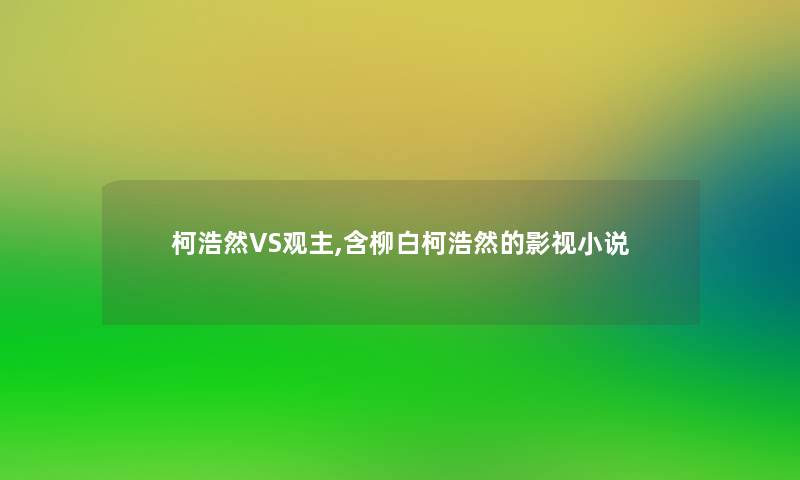 柯浩然VS观主,含柳白柯浩然的影视小说